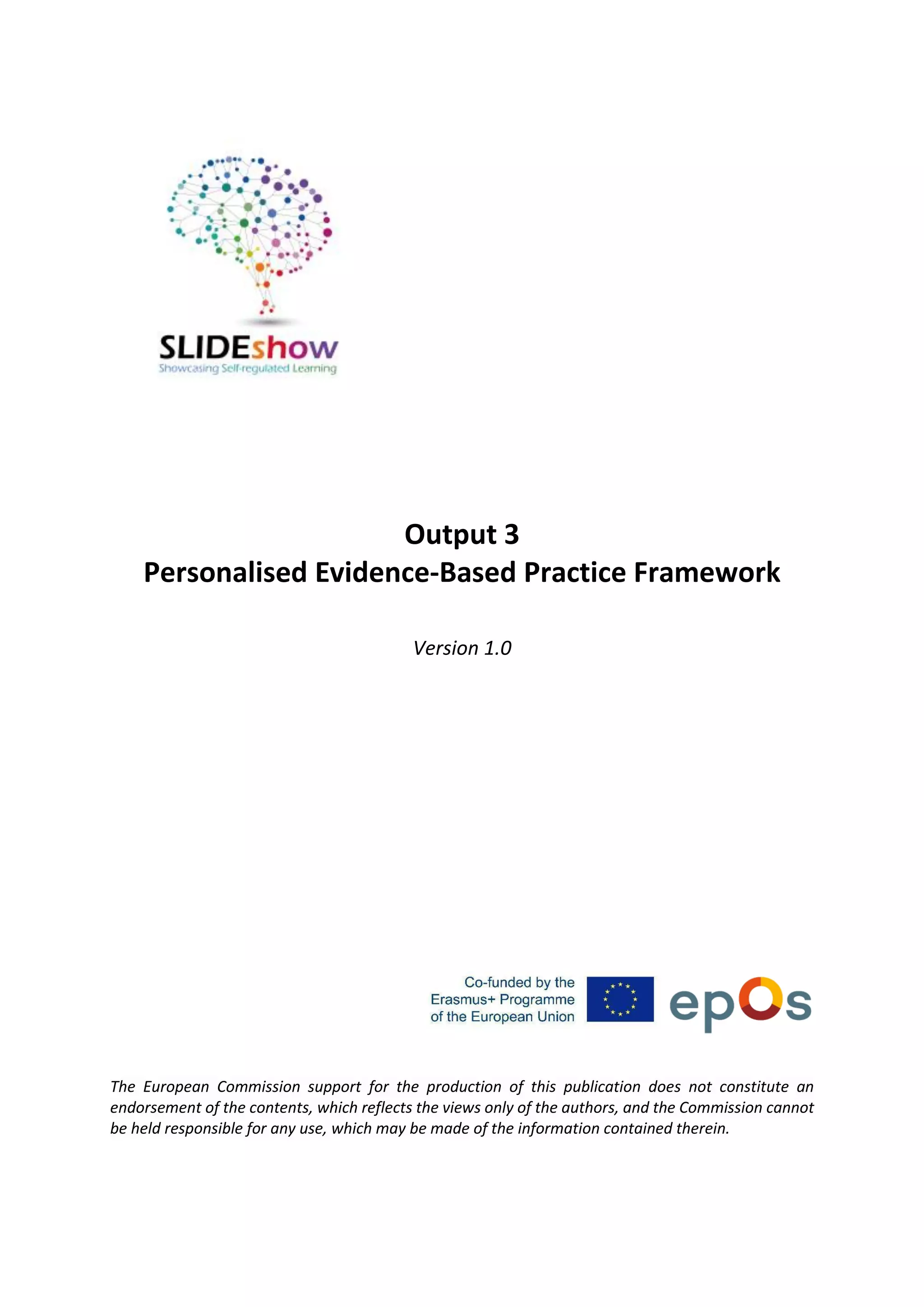 SLIDEshow
Showcasing Self-regulated Learning

Output 3
Personalised Evidence-Based Practice Framework

Version 1.0

Co-funded by the
Erasmus+ Programme
of the European Union

epOs

The European Commission support for the production of this publication does not constitute an endorsement of the contents, which reflects the views only of the authors, and the Commission cannot be held responsible for any use, which may be made of the information contained therein.